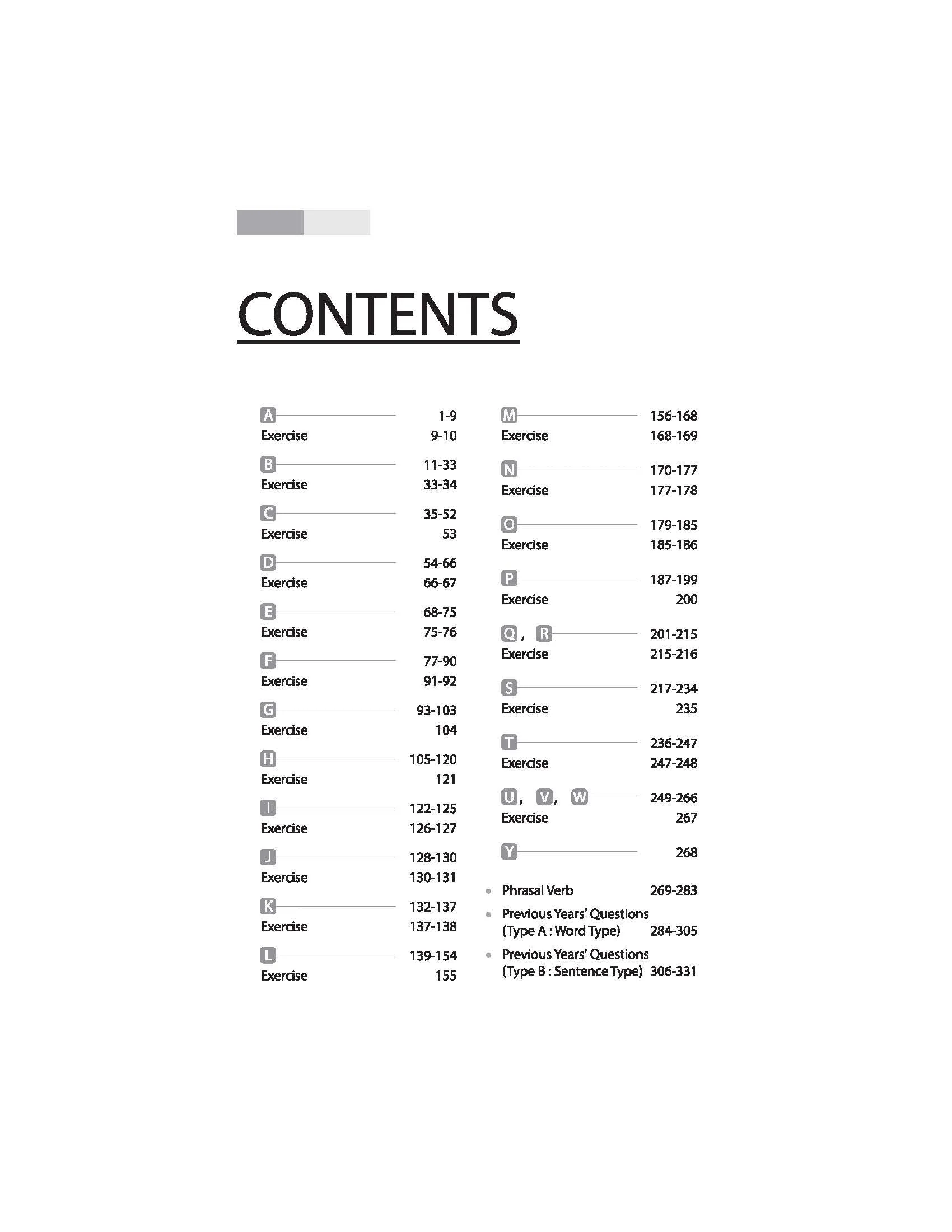 CONTENTS

A 1-9
Exercise 9-10

B 11-33
Exercise 33-34

C 35-52
Exercise 53

D 54-66
Exercise 66-67

E 68-75
Exercise 75-76

F 77-90
Exercise 91-92

G 93-103
Exercise 104

H 105-120
Exercise 121

I 122-125
Exercise 126-127

J 128-130
Exercise 130-131

K 132-137
Exercise 137-138

L 139-154
Exercise 155

M 156-168
Exercise 168-169

N 170-177
Exercise 177-178

O 179-185
Exercise 185-186

P 187-199
Exercise 200

Q, R 201-215
Exercise 215-216

S 217-234
Exercise 235

T 236-247
Exercise 247-248

U, V, W 249-266
Exercise 267

Y 268

• Phrasal Verb 269-283
• Previous Years' Questions (Type A : Word Type) 284-305
• Previous Years' Questions (Type B : Sentence Type) 306-331